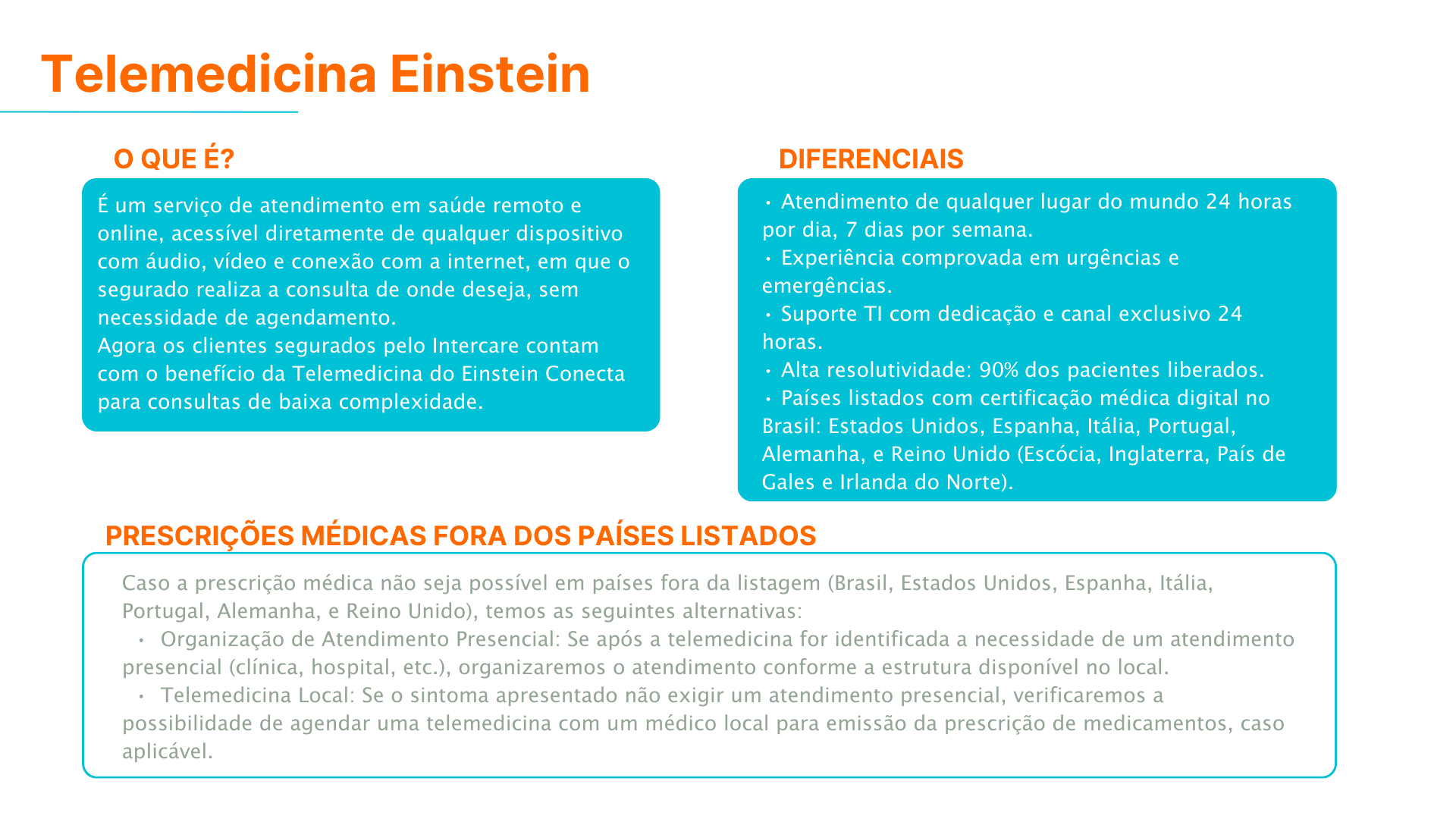 Telemedicina Einstein

O QUE É?

É um serviço de atendimento em saúde remoto e online, acessível diretamente de qualquer dispositivo com áudio, vídeo e conexão com a internet, em que o segurado realiza a consulta de onde deseja, sem necessidade de agendamento.
Agora os clientes segurados pelo Intercare contam com o benefício da Telemedicina do Einstein Conecta para consultas de baixa complexidade.

DIFERENCIAIS

• Atendimento de qualquer lugar do mundo 24 horas por dia, 7 dias por semana.
• Experiência comprovada em urgências e emergências.
• Suporte TI com dedicação e canal exclusivo 24 horas.
• Alta resolutividade: 90% dos pacientes liberados.
• Países listados com certificação médica digital no Brasil: Estados Unidos, Espanha, Itália, Portugal, Alemanha, e Reino Unido (Escócia, Inglaterra, País de Gales e Irlanda do Norte).

PRESCRIÇÕES MÉDICAS FORA DOS PAÍSES LISTADOS

Caso a prescrição médica não seja possível em países fora da listagem (Brasil, Estados Unidos, Espanha, Itália, Portugal, Alemanha, e Reino Unido), temos as seguintes alternativas:
• Organização de Atendimento Presencial: Se após a telemedicina for identificada a necessidade de um atendimento presencial (clínica, hospital, etc.), organizaremos o atendimento conforme a estrutura disponível no local.
• Telemedicina Local: Se o sintoma apresentado não exigir um atendimento presencial, verificaremos a possibilidade de agendar uma telemedicina com um médico local para emissão da prescrição de medicamentos, caso aplicável.